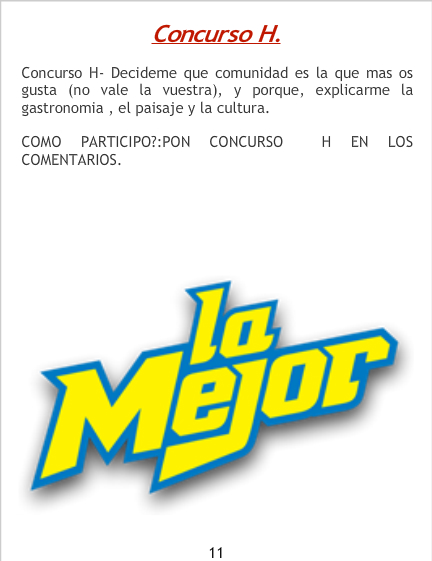 Concurso H.

Concurso H- Decideme que comunidad es la que mas os gusta (no vale la vuestra), y porque, explicarme la gastronomia , el paisaje y la cultura.

COMO PARTICIPO?:PON CONCURSO H EN LOS COMENTARIOS.

la Mejor

11